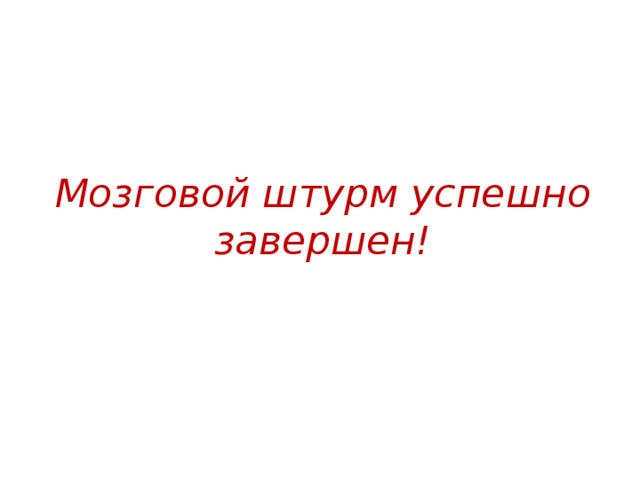 Мозговой штурм успешно завершен!